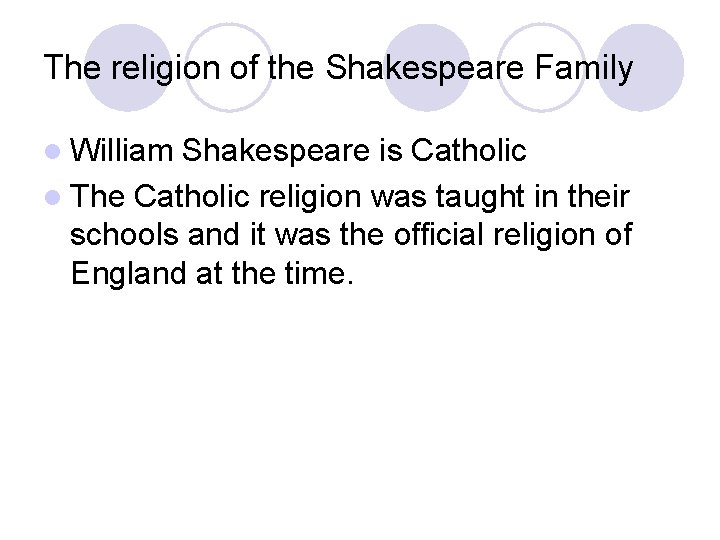 The religion of the Shakespeare Family

• William Shakespeare is Catholic
• The Catholic religion was taught in their schools and it was the official religion of England at the time.